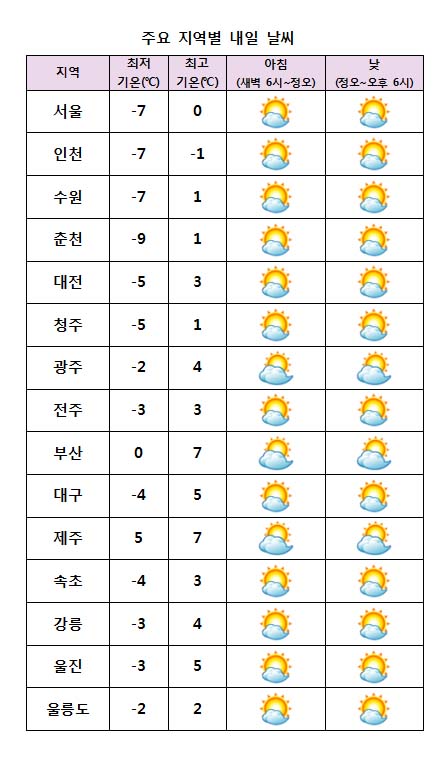 주요 지역별 내일 날씨

| 지역 | 최저 기온(℃) | 최고 기온(℃) | 아침 (새벽 6시~정오) | 낮 (정오~오후 6시) |
|---|---|---|---|---|
| 서울 | -7 | 0 | | |
| 인천 | -7 | -1 | | |
| 수원 | -7 | 1 | | |
| 춘천 | -9 | 1 | | |
| 대전 | -5 | 3 | | |
| 청주 | -5 | 1 | | |
| 광주 | -2 | 4 | | |
| 전주 | -3 | 3 | | |
| 부산 | 0 | 7 | | |
| 대구 | -4 | 5 | | |
| 제주 | 5 | 7 | | |
| 속초 | -4 | 3 | | |
| 강릉 | -3 | 4 | | |
| 울진 | -3 | 5 | | |
| 울릉도 | -2 | 2 | | |